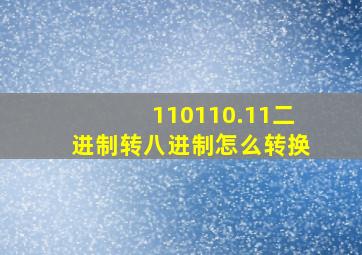 110110.11二进制转八进制怎么转换